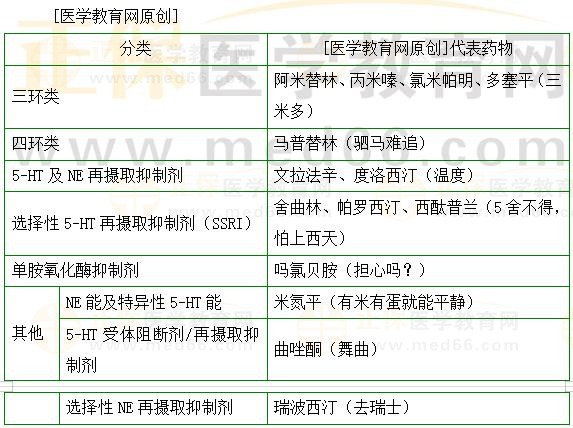 [医学教育网原创]

| 分类 |  | [医学教育网原创]代表药物 |
|---|---|---|
| 三环类 |  | 阿米替林、丙米嗪、氯米帕明、多塞平（三米多） |
| 四环类 |  | 马普替林（驷马难追） |
| 5-HT及NE再摄取抑制剂 |  | 文拉法辛、度洛西汀（温度） |
| 选择性5-HT再摄取抑制剂（SSRI） |  | 舍曲林、帕罗西汀、西酞普兰（5舍不得，怕上西天） |
| 单胺氧化酶抑制剂 |  | 吗氯贝胺（担心吗？） |
| 其他 | NE能及特异性5-HT能 | 米氮平（有米有蛋就能平静） |
|  | 5-HT受体阻断剂/再摄取抑制剂 | 曲唑酮（舞曲） |
|  | 选择性NE再摄取抑制剂 | 瑞波西汀（去瑞士） |

正保医学教育网 www.med66.com